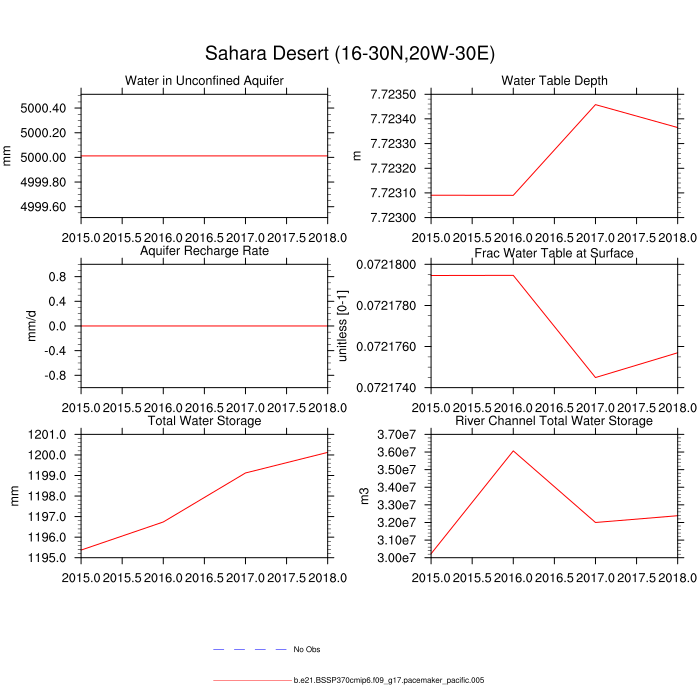 Sahara Desert (16-30N,20W-30E)

Water in Unconfined Aquifer

mm

5000.40
5000.20
5000.00
4999.80
4999.60

2015.0 2015.5 2016.0 2016.5 2017.0 2017.5 2018.0

Water Table Depth

m

7.72350
7.72340
7.72330
7.72320
7.72310
7.72300

2015.0 2015.5 2016.0 2016.5 2017.0 2017.5 2018.0

Aquifer Recharge Rate

mm/d

0.8
0.4
0.0
-0.4
-0.8

2015.0 2015.5 2016.0 2016.5 2017.0 2017.5 2018.0

Frac Water Table at Surface

unitless [0-1]

0.0721800
0.0721780
0.0721760
0.0721740

2015.0 2015.5 2016.0 2016.5 2017.0 2017.5 2018.0

Total Water Storage

mm

1201.0
1200.0
1199.0
1198.0
1197.0
1196.0
1195.0

2015.0 2015.5 2016.0 2016.5 2017.0 2017.5 2018.0

River Channel Total Water Storage

m3

3.70e7
3.60e7
3.50e7
3.40e7
3.30e7
3.20e7
3.10e7
3.00e7

2015.0 2015.5 2016.0 2016.5 2017.0 2017.5 2018.0

No Obs

b.e21.BSSP370cmip6.f09_g17.pacemaker_pacific.005